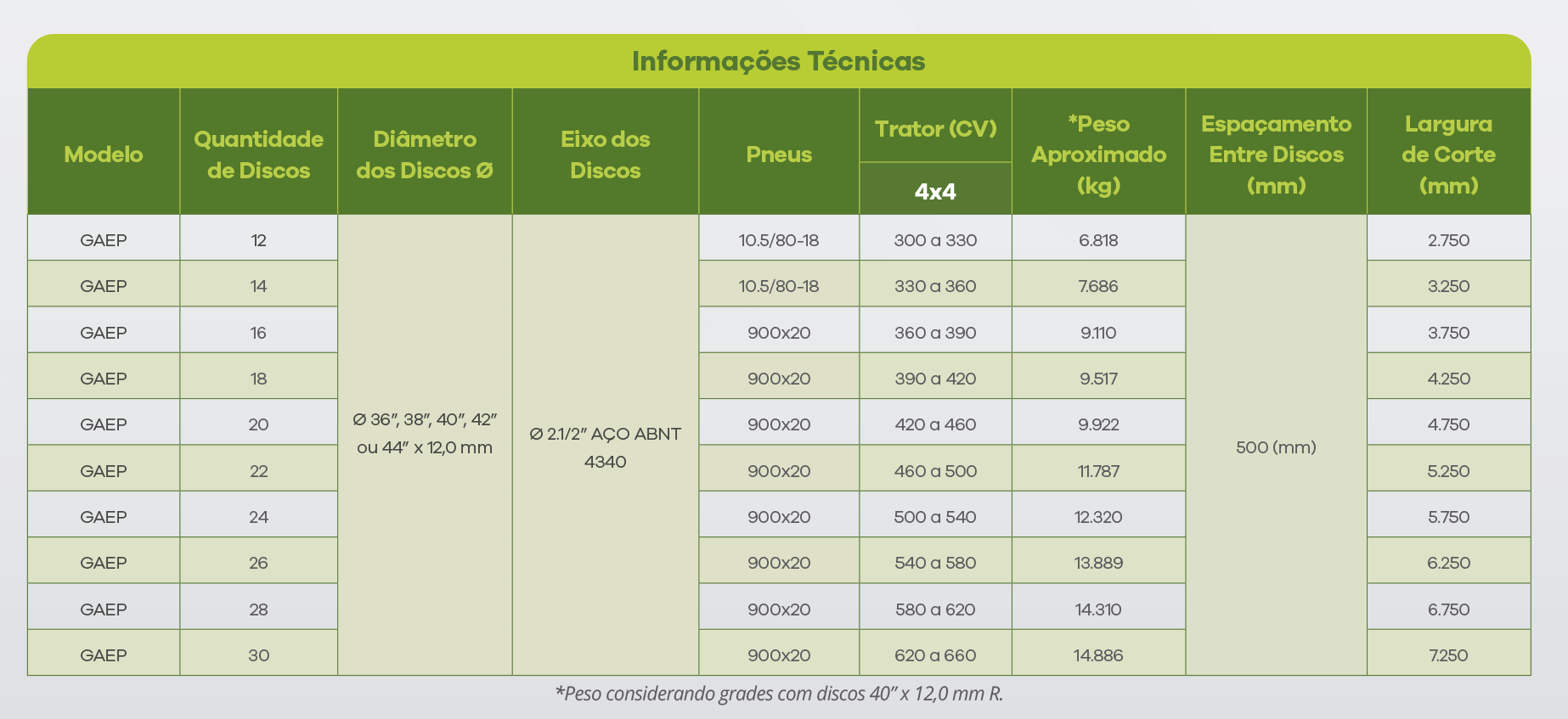 Informações Técnicas

| Modelo | Quantidade de Discos | Diâmetro dos Discos Ø | Eixo dos Discos | Pneus | Trator (CV) 4x4 | *Peso Aproximado (kg) | Espaçamento Entre Discos (mm) | Largura de Corte (mm) |
|---|---|---|---|---|---|---|---|---|
| GAEP | 12 | Ø 36", 38", 40", 42" ou 44" x 12,0 mm | Ø 2.1/2" AÇO ABNT 4340 | 10.5/80-18 | 300 a 330 | 6.818 | 500 (mm) | 2.750 |
| GAEP | 14 | | | 10.5/80-18 | 330 a 360 | 7.686 | | 3.250 |
| GAEP | 16 | | | 900x20 | 360 a 390 | 9.110 | | 3.750 |
| GAEP | 18 | | | 900x20 | 390 a 420 | 9.517 | | 4.250 |
| GAEP | 20 | | | 900x20 | 420 a 460 | 9.922 | | 4.750 |
| GAEP | 22 | | | 900x20 | 460 a 500 | 11.787 | | 5.250 |
| GAEP | 24 | | | 900x20 | 500 a 540 | 12.320 | | 5.750 |
| GAEP | 26 | | | 900x20 | 540 a 580 | 13.889 | | 6.250 |
| GAEP | 28 | | | 900x20 | 580 a 620 | 14.310 | | 6.750 |
| GAEP | 30 | | | 900x20 | 620 a 660 | 14.886 | | 7.250 |

*Peso considerando grades com discos 40" x 12,0 mm R.